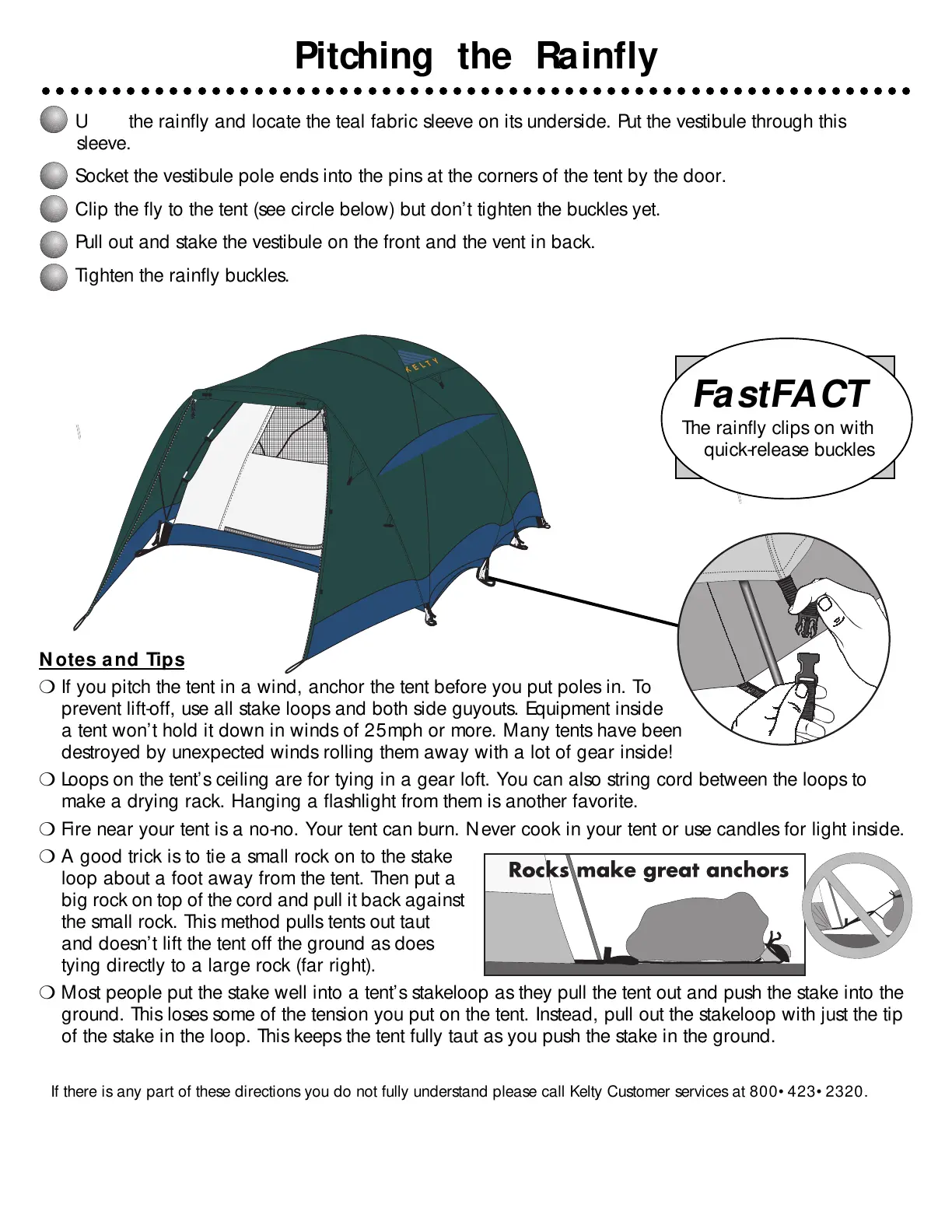 Pitching the Rainfly

U the rainfly and locate the teal fabric sleeve on its underside. Put the vestibule through this sleeve.

Socket the vestibule pole ends into the pins at the corners of the tent by the door.

Clip the fly to the tent (see circle below) but don't tighten the buckles yet.

Pull out and stake the vestibule on the front and the vent in back.

Tighten the rainfly buckles.

KELTY

FastFACT
The rainfly clips on with quick-release buckles

Notes and Tips

❍ If you pitch the tent in a wind, anchor the tent before you put poles in. To prevent lift-off, use all stake loops and both side guyouts. Equipment inside a tent won't hold it down in winds of 25mph or more. Many tents have been destroyed by unexpected winds rolling them away with a lot of gear inside!

❍ Loops on the tent's ceiling are for tying in a gear loft. You can also string cord between the loops to make a drying rack. Hanging a flashlight from them is another favorite.

❍ Fire near your tent is a no-no. Your tent can burn. Never cook in your tent or use candles for light inside.

❍ A good trick is to tie a small rock on to the stake loop about a foot away from the tent. Then put a big rock on top of the cord and pull it back against the small rock. This method pulls tents out taut and doesn't lift the tent off the ground as does tying directly to a large rock (far right).

Rocks make great anchors

❍ Most people put the stake well into a tent's stakeloop as they pull the tent out and push the stake into the ground. This loses some of the tension you put on the tent. Instead, pull out the stakeloop with just the tip of the stake in the loop. This keeps the tent fully taut as you push the stake in the ground.

If there is any part of these directions you do not fully understand please call Kelty Customer services at 800• 423• 2320.